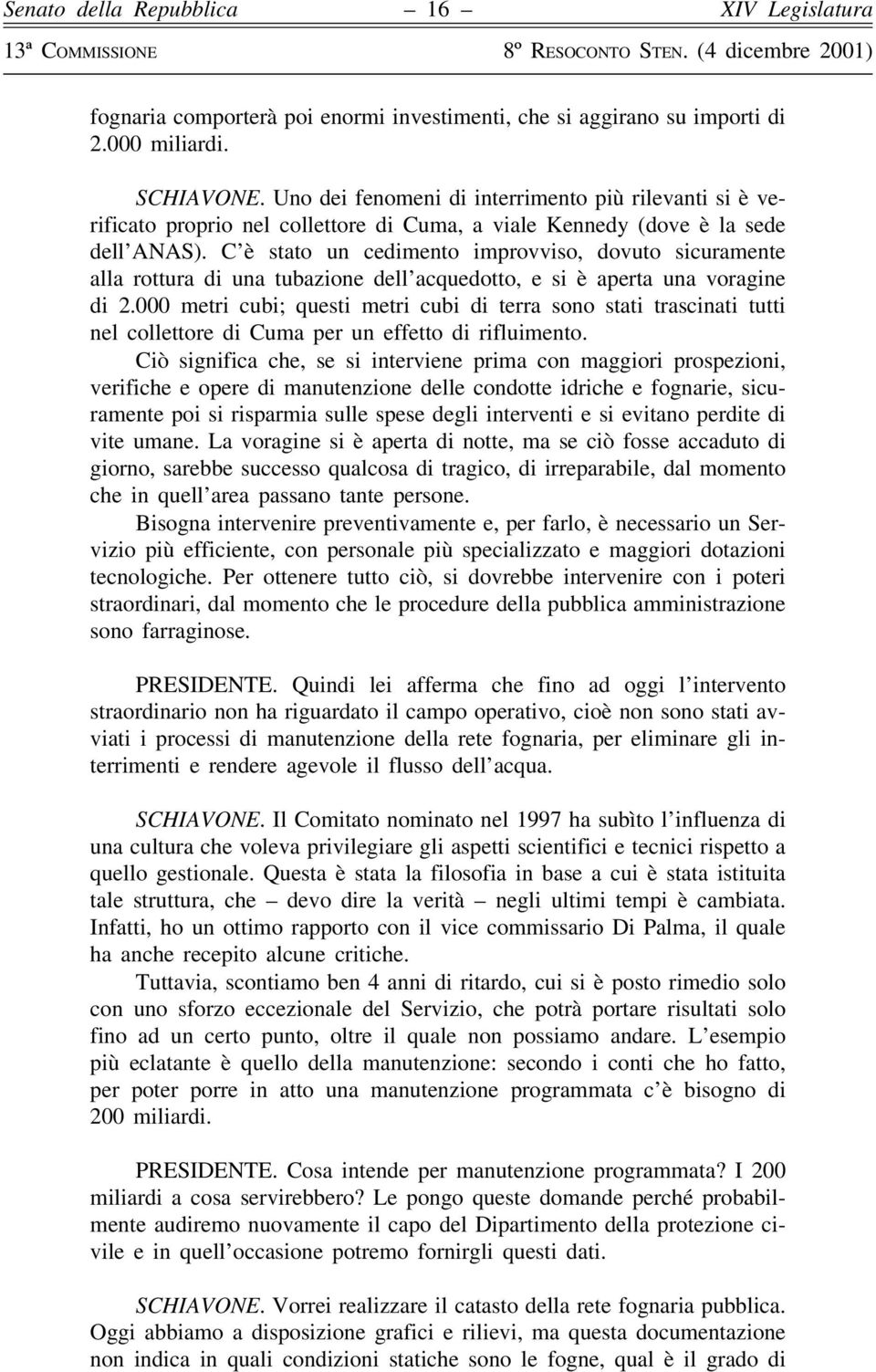 Senato della Repubblica – 16 – XIV Legislatura

13ª COMMISSIONE 8º RESOCONTO STEN. (4 dicembre 2001)

fognaria comporterà poi enormi investimenti, che si aggirano su importi di 2.000 miliardi.

SCHIAVONE. Uno dei fenomeni di interrimento più rilevanti si è verificato proprio nel collettore di Cuma, a viale Kennedy (dove è la sede dell'ANAS). C'è stato un cedimento improvviso, dovuto sicuramente alla rottura di una tubazione dell'acquedotto, e si è aperta una voragine di 2.000 metri cubi; questi metri cubi di terra sono stati trascinati tutti nel collettore di Cuma per un effetto di rifluimento.

Ciò significa che, se si interviene prima con maggiori prospezioni, verifiche e opere di manutenzione delle condotte idriche e fognarie, sicuramente poi si risparmia sulle spese degli interventi e si evitano perdite di vite umane. La voragine si è aperta di notte, ma se ciò fosse accaduto di giorno, sarebbe successo qualcosa di tragico, di irreparabile, dal momento che in quell'area passano tante persone.

Bisogna intervenire preventivamente e, per farlo, è necessario un Servizio più efficiente, con personale più specializzato e maggiori dotazioni tecnologiche. Per ottenere tutto ciò, si dovrebbe intervenire con i poteri straordinari, dal momento che le procedure della pubblica amministrazione sono farraginose.

PRESIDENTE. Quindi lei afferma che fino ad oggi l'intervento straordinario non ha riguardato il campo operativo, cioè non sono stati avviati i processi di manutenzione della rete fognaria, per eliminare gli interrimenti e rendere agevole il flusso dell'acqua.

SCHIAVONE. Il Comitato nominato nel 1997 ha subìto l'influenza di una cultura che voleva privilegiare gli aspetti scientifici e tecnici rispetto a quello gestionale. Questa è stata la filosofia in base a cui è stata istituita tale struttura, che – devo dire la verità – negli ultimi tempi è cambiata. Infatti, ho un ottimo rapporto con il vice commissario Di Palma, il quale ha anche recepito alcune critiche.

Tuttavia, scontiamo ben 4 anni di ritardo, cui si è posto rimedio solo con uno sforzo eccezionale del Servizio, che potrà portare risultati solo fino ad un certo punto, oltre il quale non possiamo andare. L'esempio più eclatante è quello della manutenzione: secondo i conti che ho fatto, per poter porre in atto una manutenzione programmata c'è bisogno di 200 miliardi.

PRESIDENTE. Cosa intende per manutenzione programmata? I 200 miliardi a cosa servirebbero? Le pongo queste domande perché probabilmente audiremo nuovamente il capo del Dipartimento della protezione civile e in quell'occasione potremo fornirgli questi dati.

SCHIAVONE. Vorrei realizzare il catasto della rete fognaria pubblica. Oggi abbiamo a disposizione grafici e rilievi, ma questa documentazione non indica in quali condizioni statiche sono le fogne, qual è il grado di